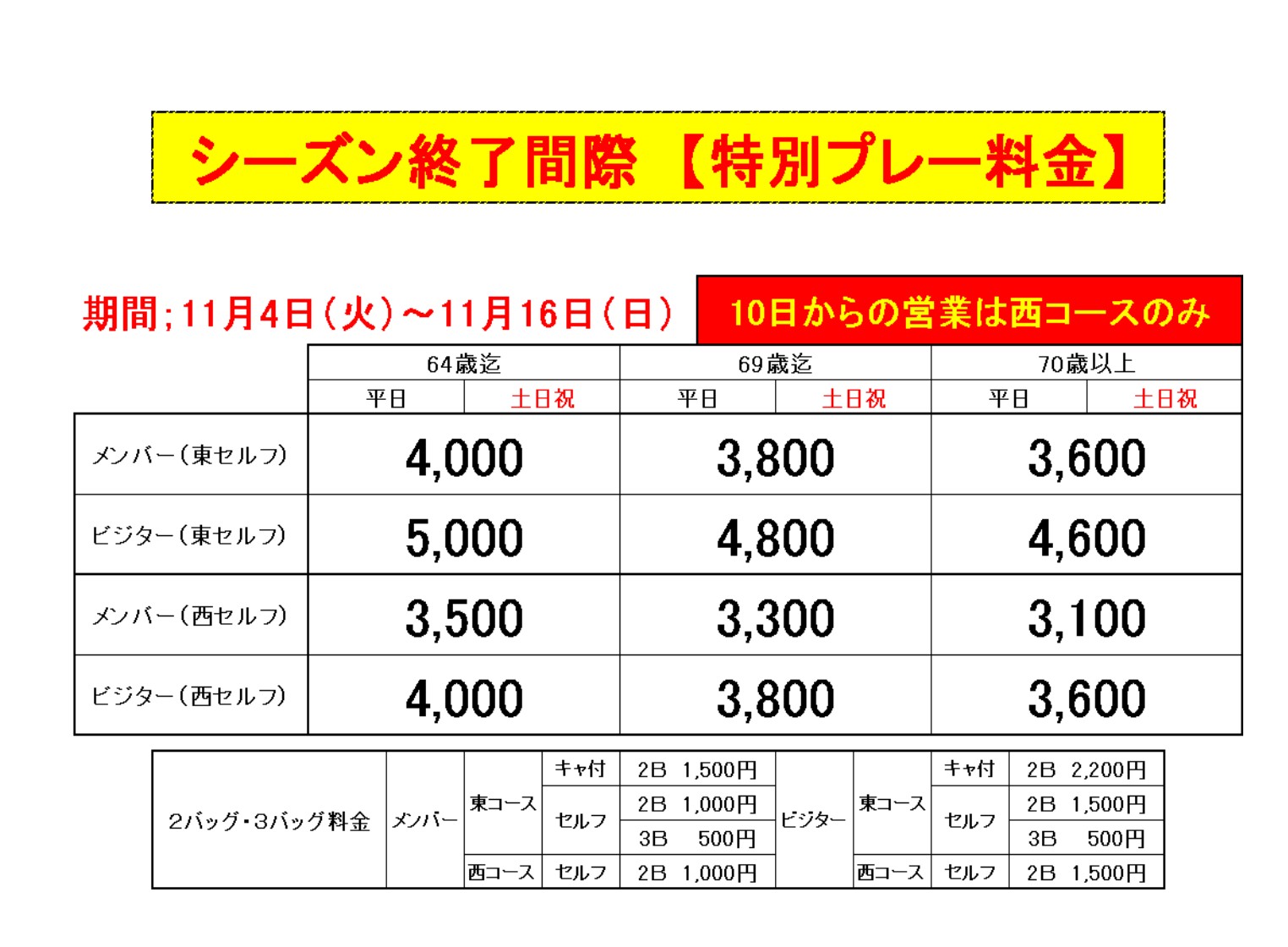 シーズン終了間際【特別プレー料金】

期間;11月4日(火)~11月16日(日)

10日からの営業は西コースのみ

| | 64歳迄 | | 69歳迄 | | 70歳以上 | |
|---|---|---|---|---|---|---|
| | 平日 | 土日祝 | 平日 | 土日祝 | 平日 | 土日祝 |
| メンバー(東セルフ) | 4,000 | | 3,800 | | 3,600 | |
| ビジター(東セルフ) | 5,000 | | 4,800 | | 4,600 | |
| メンバー(西セルフ) | 3,500 | | 3,300 | | 3,100 | |
| ビジター(西セルフ) | 4,000 | | 3,800 | | 3,600 | |

| 2バッグ・3バッグ料金 | メンバー | 東コース | キャ付 | 2B 1,500円 | ビジター | 東コース | キャ付 | 2B 2,200円 |
|---|---|---|---|---|---|---|---|---|
| | | | セルフ | 2B 1,000円 | | | セルフ | 2B 1,500円 |
| | | | | 3B 500円 | | | | 3B 500円 |
| | | 西コース | セルフ | 2B 1,000円 | | 西コース | セルフ | 2B 1,500円 |